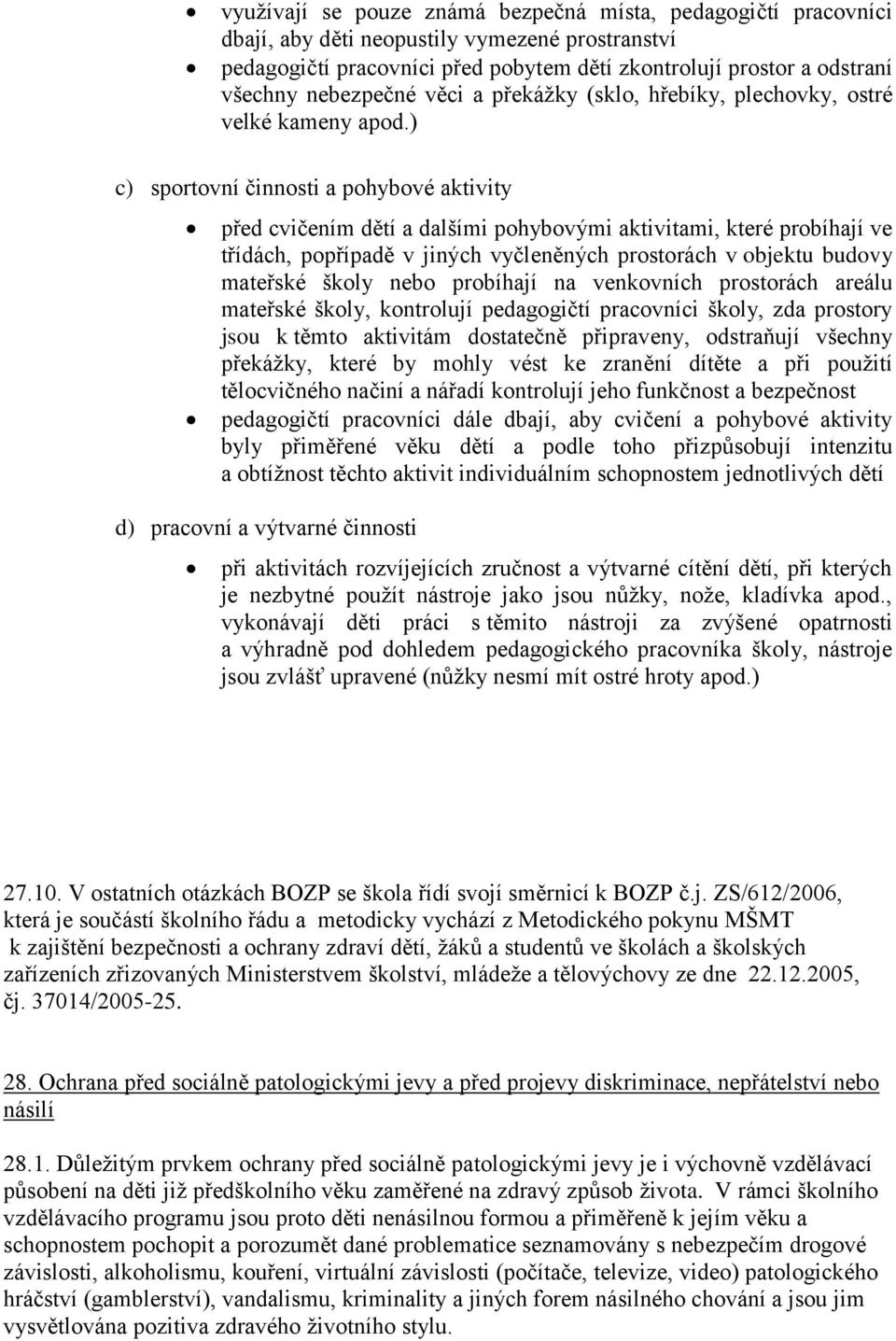 • využívají se pouze známá bezpečná místa, pedagogičtí pracovníci dbají, aby děti neopustily vymezené prostranství
• pedagogičtí pracovníci před pobytem dětí zkontrolují prostor a odstraní všechny nebezpečné věci a překážky (sklo, hřebíky, plechovky, ostré velké kameny apod.)

c) sportovní činnosti a pohybové aktivity

• před cvičením dětí a dalšími pohybovými aktivitami, které probíhají ve třídách, popřípadě v jiných vyčleněných prostorách v objektu budovy mateřské školy nebo probíhají na venkovních prostorách areálu mateřské školy, kontrolují pedagogičtí pracovníci školy, zda prostory jsou k těmto aktivitám dostatečně připraveny, odstraňují všechny překážky, které by mohly vést ke zranění dítěte a při použití tělocvičného načiní a nářadí kontrolují jeho funkčnost a bezpečnost
• pedagogičtí pracovníci dále dbají, aby cvičení a pohybové aktivity byly přiměřené věku dětí a podle toho přizpůsobují intenzitu a obtížnost těchto aktivit individuálním schopnostem jednotlivých dětí

d) pracovní a výtvarné činnosti

• při aktivitách rozvíjejících zručnost a výtvarné cítění dětí, při kterých je nezbytné použít nástroje jako jsou nůžky, nože, kladívka apod., vykonávají děti práci s těmito nástroji za zvýšené opatrnosti a výhradně pod dohledem pedagogického pracovníka školy, nástroje jsou zvlášť upravené (nůžky nesmí mít ostré hroty apod.)

27.10. V ostatních otázkách BOZP se škola řídí svojí směrnicí k BOZP č.j. ZS/612/2006, která je součástí školního řádu a metodicky vychází z Metodického pokynu MŠMT k zajištění bezpečnosti a ochrany zdraví dětí, žáků a studentů ve školách a školských zařízeních zřizovaných Ministerstvem školství, mládeže a tělovýchovy ze dne 22.12.2005, čj. 37014/2005-25.

28. Ochrana před sociálně patologickými jevy a před projevy diskriminace, nepřátelství nebo násilí

28.1. Důležitým prvkem ochrany před sociálně patologickými jevy je i výchovně vzdělávací působení na děti již předškolního věku zaměřené na zdravý způsob života. V rámci školního vzdělávacího programu jsou proto děti nenásilnou formou a přiměřeně k jejím věku a schopnostem pochopit a porozumět dané problematice seznamovány s nebezpečím drogové závislosti, alkoholismu, kouření, virtuální závislosti (počítače, televize, video) patologického hráčství (gamblerství), vandalismu, kriminality a jiných forem násilného chování a jsou jim vysvětlována pozitiva zdravého životního stylu.